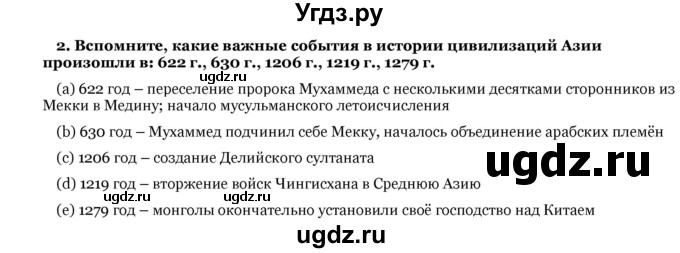 Угдз.ру

2. Вспомните, какие важные события в истории цивилизаций Азии произошли в: 622 г., 630 г., 1206 г., 1219 г., 1279 г.

ugdz.ru

(a) 622 год – переселение пророка Мухаммеда с несколькими десятками сторонников из Мекки в Медину; начало мусульманского летоисчисления

(b) 630 год – Мухаммед подчинил себе Мекку, началось объединение арабских племён

(c) 1206 год – создание Делийского султаната

ugdz.ru

(d) 1219 год – вторжение войск Чингисхана в Среднюю Азию

ugdz.ru ugdz.ru

(e) 1279 год – монголы окончательно установили своё господство над Китаем

ugdz.ru